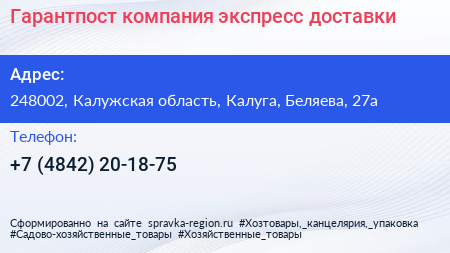 Гарантпост компания экспресс доставки

Адрес:

248002, Калужская область, Калуга, Беляева, 27а

Телефон:

+7 (4842) 20-18-75

Сформированно на сайте spravka-region.ru #Хозтовары,_канцелярия,_упаковка #Садово-хозяйственные_товары #Хозяйственные_товары